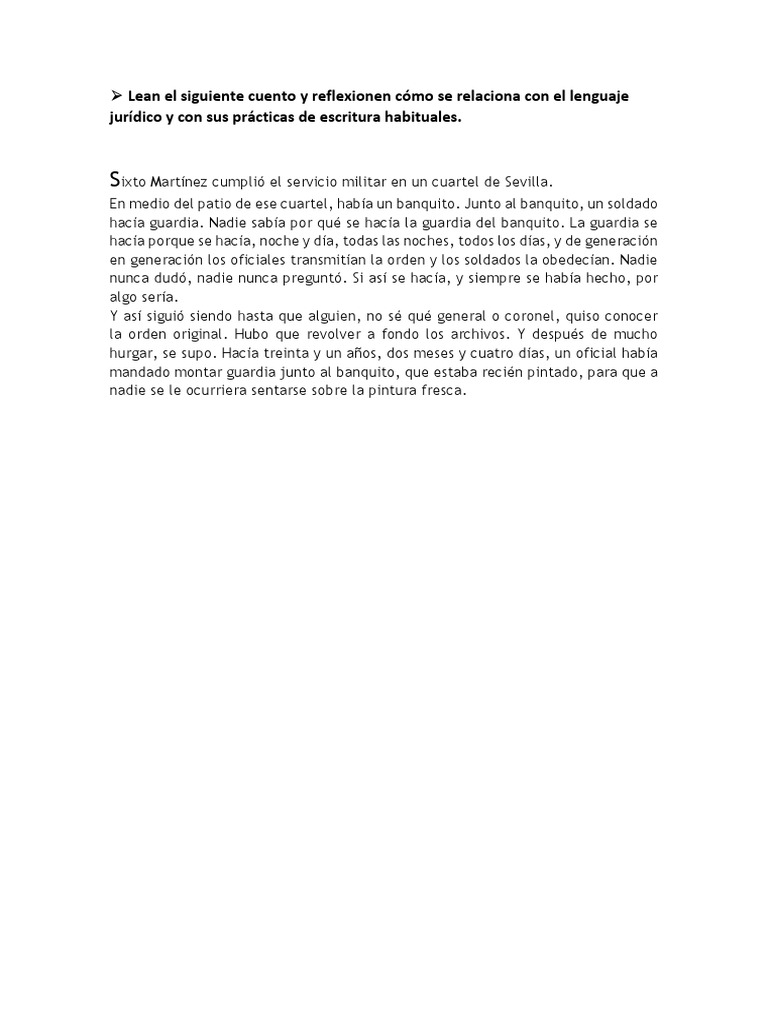 ➢ Lean el siguiente cuento y reflexionen cómo se relaciona con el lenguaje jurídico y con sus prácticas de escritura habituales.

Sixto Martínez cumplió el servicio militar en un cuartel de Sevilla.
En medio del patio de ese cuartel, había un banquito. Junto al banquito, un soldado hacía guardia. Nadie sabía por qué se hacía la guardia del banquito. La guardia se hacía porque se hacía, noche y día, todas las noches, todos los días, y de generación en generación los oficiales transmitían la orden y los soldados la obedecían. Nadie nunca dudó, nadie nunca preguntó. Si así se hacía, y siempre se había hecho, por algo sería.
Y así siguió siendo hasta que alguien, no sé qué general o coronel, quiso conocer la orden original. Hubo que revolver a fondo los archivos. Y después de mucho hurgar, se supo. Hacía treinta y un años, dos meses y cuatro días, un oficial había mandado montar guardia junto al banquito, que estaba recién pintado, para que a nadie se le ocurriera sentarse sobre la pintura fresca.